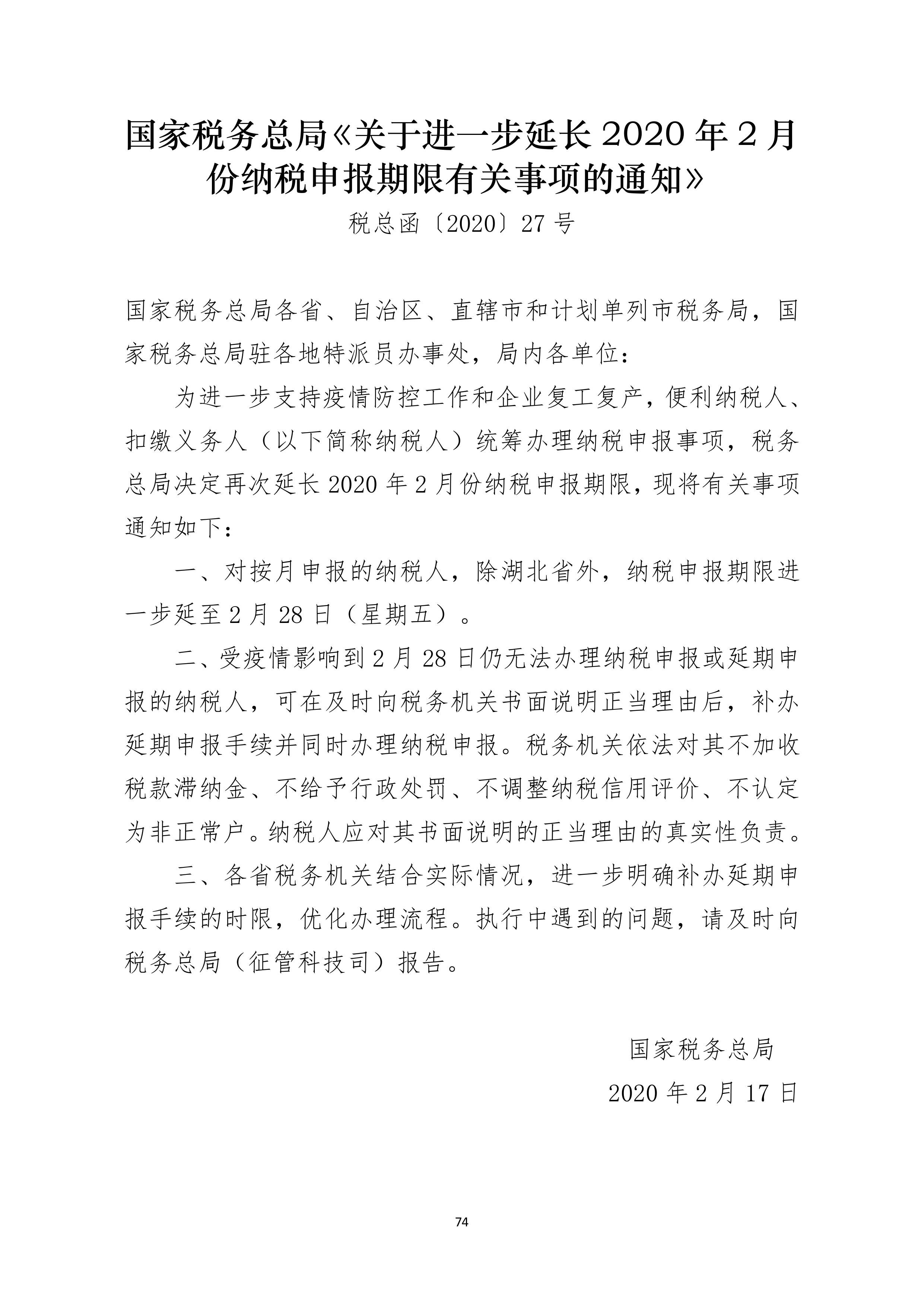 国家税务总局《关于进一步延长 2020 年 2 月份纳税申报期限有关事项的通知》

税总函〔2020〕27 号

国家税务总局各省、自治区、直辖市和计划单列市税务局，国家税务总局驻各地特派员办事处，局内各单位：

为进一步支持疫情防控工作和企业复工复产，便利纳税人、扣缴义务人（以下简称纳税人）统筹办理纳税申报事项，税务总局决定再次延长 2020 年 2 月份纳税申报期限，现将有关事项通知如下：

一、对按月申报的纳税人，除湖北省外，纳税申报期限进一步延至 2 月 28 日（星期五）。

二、受疫情影响到 2 月 28 日仍无法办理纳税申报或延期申报的纳税人，可在及时向税务机关书面说明正当理由后，补办延期申报手续并同时办理纳税申报。税务机关依法对其不加收税款滞纳金、不给予行政处罚、不调整纳税信用评价、不认定为非正常户。纳税人应对其书面说明的正当理由的真实性负责。

三、各省税务机关结合实际情况，进一步明确补办延期申报手续的时限，优化办理流程。执行中遇到的问题，请及时向税务总局（征管科技司）报告。

国家税务总局

2020 年 2 月 17 日

74